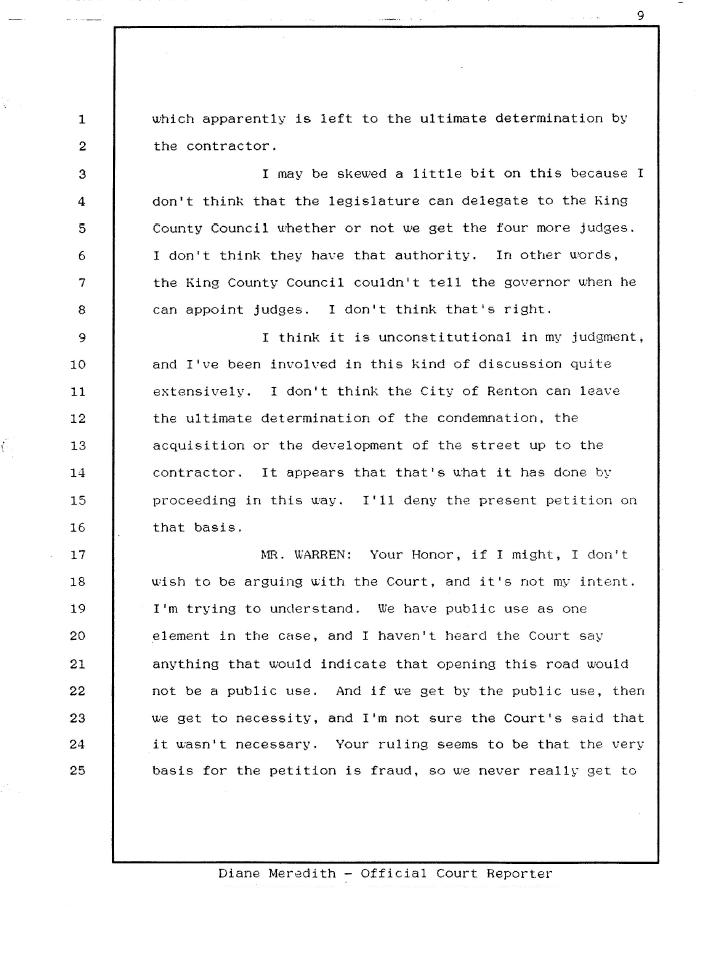 9

1 which apparently is left to the ultimate determination by
2 the contractor.

3 I may be skewed a little bit on this because I
4 don't think that the legislature can delegate to the King
5 County Council whether or not we get the four more judges.
6 I don't think they have that authority. In other words,
7 the King County Council couldn't tell the governor when he
8 can appoint judges. I don't think that's right.

9 I think it is unconstitutional in my judgment,
10 and I've been involved in this kind of discussion quite
11 extensively. I don't think the City of Renton can leave
12 the ultimate determination of the condemnation, the
13 acquisition or the development of the street up to the
14 contractor. It appears that that's what it has done by
15 proceeding in this way. I'll deny the present petition on
16 that basis.

17 MR. WARREN: Your Honor, if I might, I don't
18 wish to be arguing with the Court, and it's not my intent.
19 I'm trying to understand. We have public use as one
20 element in the case, and I haven't heard the Court say
21 anything that would indicate that opening this road would
22 not be a public use. And if we get by the public use, then
23 we get to necessity, and I'm not sure the Court's said that
24 it wasn't necessary. Your ruling seems to be that the very
25 basis for the petition is fraud, so we never really get to

Diane Meredith - Official Court Reporter